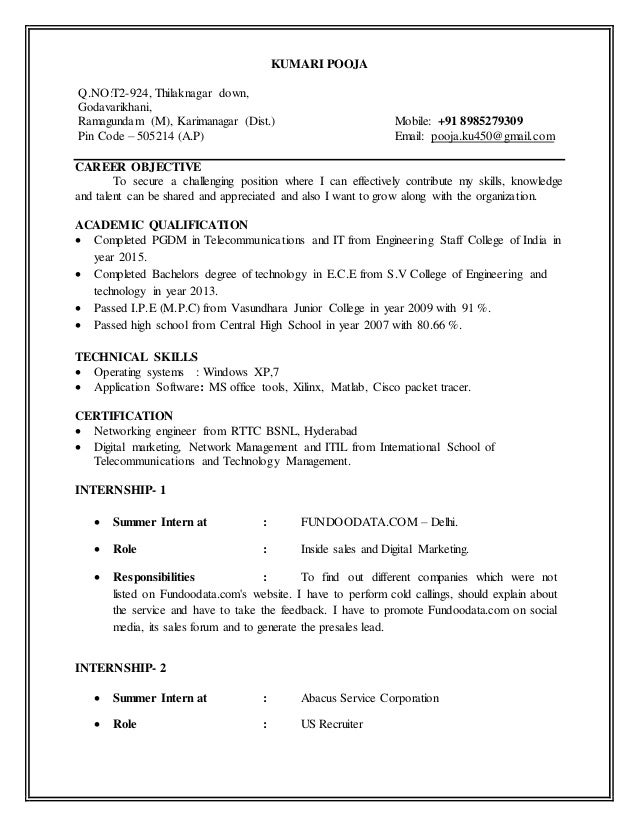 KUMARI POOJA

Q.NO:T2-924, Thilaknagar down,
Godavarikhani,
Ramagundam (M), Karimanagar (Dist.)
Pin Code – 505214 (A.P)

Mobile: +91 8985279309
Email: pooja.ku450@gmail.com

CAREER OBJECTIVE
To secure a challenging position where I can effectively contribute my skills, knowledge and talent can be shared and appreciated and also I want to grow along with the organization.

ACADEMIC QUALIFICATION
• Completed PGDM in Telecommunications and IT from Engineering Staff College of India in year 2015.
• Completed Bachelors degree of technology in E.C.E from S.V College of Engineering and technology in year 2013.
• Passed I.P.E (M.P.C) from Vasundhara Junior College in year 2009 with 91 %.
• Passed high school from Central High School in year 2007 with 80.66 %.

TECHNICAL SKILLS
• Operating systems : Windows XP,7
• Application Software: MS office tools, Xilinx, Matlab, Cisco packet tracer.

CERTIFICATION
• Networking engineer from RTTC BSNL, Hyderabad
• Digital marketing, Network Management and ITIL from International School of Telecommunications and Technology Management.

INTERNSHIP- 1

• Summer Intern at : FUNDOODATA.COM – Delhi.

• Role : Inside sales and Digital Marketing.

• Responsibilities : To find out different companies which were not listed on Fundoodata.com's website. I have to perform cold callings, should explain about the service and have to take the feedback. I have to promote Fundoodata.com on social media, its sales forum and to generate the presales lead.

INTERNSHIP- 2

• Summer Intern at : Abacus Service Corporation

• Role : US Recruiter